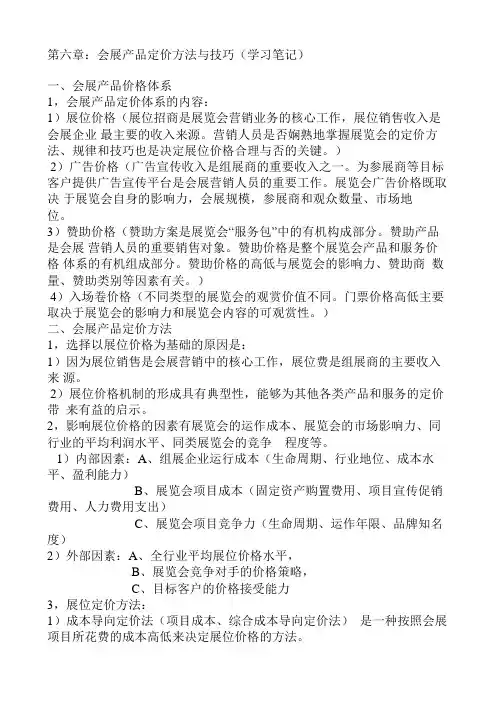 第六章：会展产品定价方法与技巧（学习笔记）

一、会展产品价格体系
1，会展产品定价体系的内容：
1）展位价格（展位招商是展览会营销业务的核心工作，展位销售收入是会展企业 最主要的收入来源。营销人员是否娴熟地掌握展览会的定价方法、规律和技巧也是决定展位价格合理与否的关键。）
2）广告价格（广告宣传收入是组展商的重要收入之一。为参展商等目标客户提供广告宣传平台是会展营销人员的重要工作。展览会广告价格既取决 于展览会自身的影响力，会展规模，参展商和观众数量、市场地位。
3）赞助价格（赞助方案是展览会“服务包”中的有机构成部分。赞助产品是会展 营销人员的重要销售对象。赞助价格是整个展览会产品和服务价格 体系的有机组成部分。赞助价格的高低与展览会的影响力、赞助商 数量、赞助类别等因素有关。）
4）入场卷价格（不同类型的展览会的观赏价值不同。门票价格高低主要取决于展览会的影响力和展览会内容的可观赏性。）
二、会展产品定价方法
1，选择以展位价格为基础的原因是：
1）因为展位销售是会展营销中的核心工作，展位费是组展商的主要收入来 源。
2）展位价格机制的形成具有典型性，能够为其他各类产品和服务的定价带 来有益的启示。
2，影响展位价格的因素有展览会的运作成本、展览会的市场影响力、同行业的平均利润水平、同类展览会的竞争 程度等。
1）内部因素：A、组展企业运行成本（生命周期、行业地位、成本水平、盈利能力）
B、展览会项目成本（固定资产购置费用、项目宣传促销费用、人力费用支出）
C、展览会项目竞争力（生命周期、运作年限、品牌知名度）
2）外部因素：A、全行业平均展位价格水平，
B、展览会竞争对手的价格策略，
C、目标客户的价格接受能力
3，展位定价方法：
1）成本导向定价法（项目成本、综合成本导向定价法） 是一种按照会展项目所花费的成本高低来决定展位价格的方法。